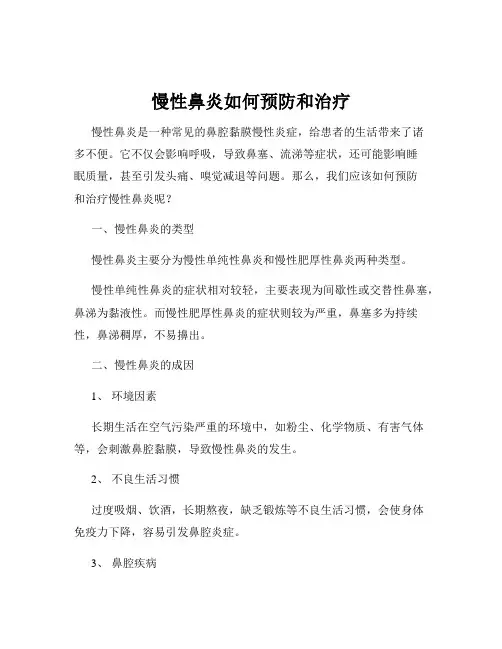 慢性鼻炎如何预防和治疗

慢性鼻炎是一种常见的鼻腔黏膜慢性炎症，给患者的生活带来了诸多不便。它不仅会影响呼吸，导致鼻塞、流涕等症状，还可能影响睡眠质量，甚至引发头痛、嗅觉减退等问题。那么，我们应该如何预防和治疗慢性鼻炎呢？

一、慢性鼻炎的类型

慢性鼻炎主要分为慢性单纯性鼻炎和慢性肥厚性鼻炎两种类型。

慢性单纯性鼻炎的症状相对较轻，主要表现为间歇性或交替性鼻塞，鼻涕为黏液性。而慢性肥厚性鼻炎的症状则较为严重，鼻塞多为持续性，鼻涕稠厚，不易擤出。

二、慢性鼻炎的成因

1、 环境因素

长期生活在空气污染严重的环境中，如粉尘、化学物质、有害气体等，会刺激鼻腔黏膜，导致慢性鼻炎的发生。

2、 不良生活习惯

过度吸烟、饮酒，长期熬夜，缺乏锻炼等不良生活习惯，会使身体免疫力下降，容易引发鼻腔炎症。

3、 鼻腔疾病